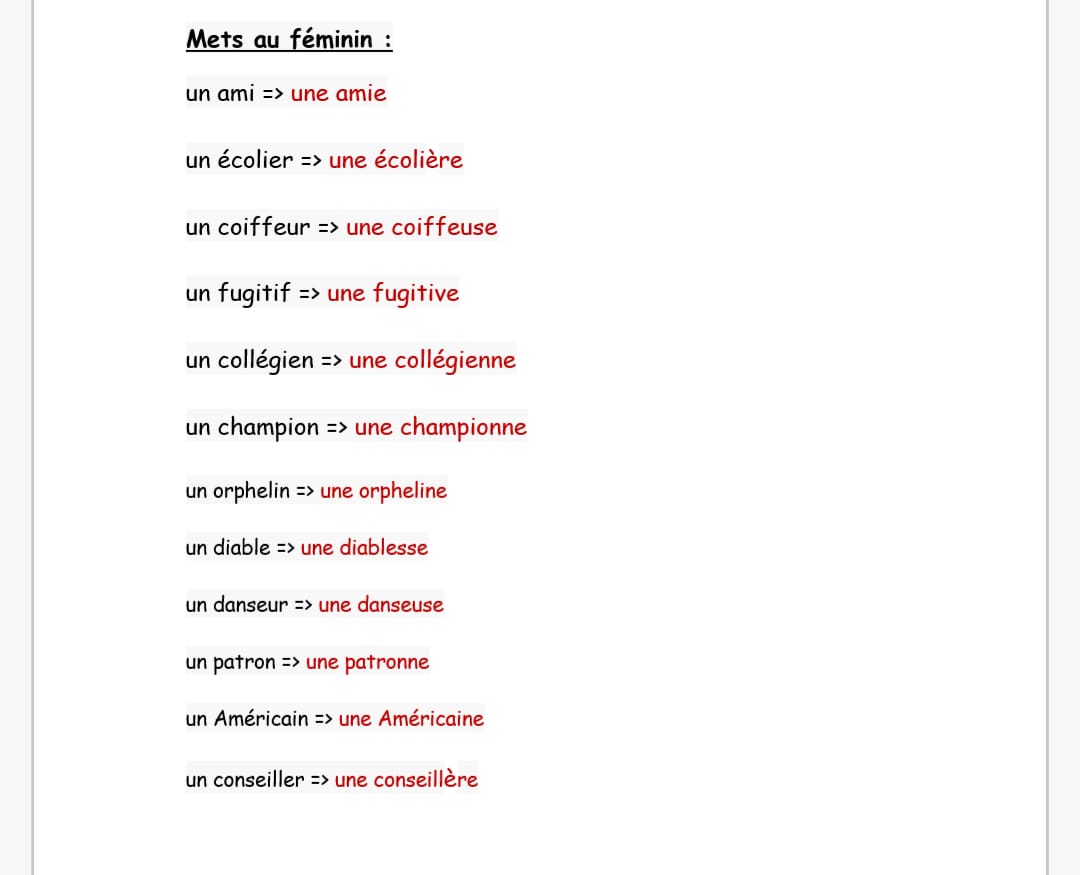 Mets au féminin :

un ami => une amie

un écolier => une écolière

un coiffeur => une coiffeuse

un fugitif => une fugitive

un collégien => une collégienne

un champion => une championne

un orphelin => une orpheline

un diable => une diablesse

un danseur => une danseuse

un patron => une patronne

un Américain => une Américaine

un conseiller => une conseillère